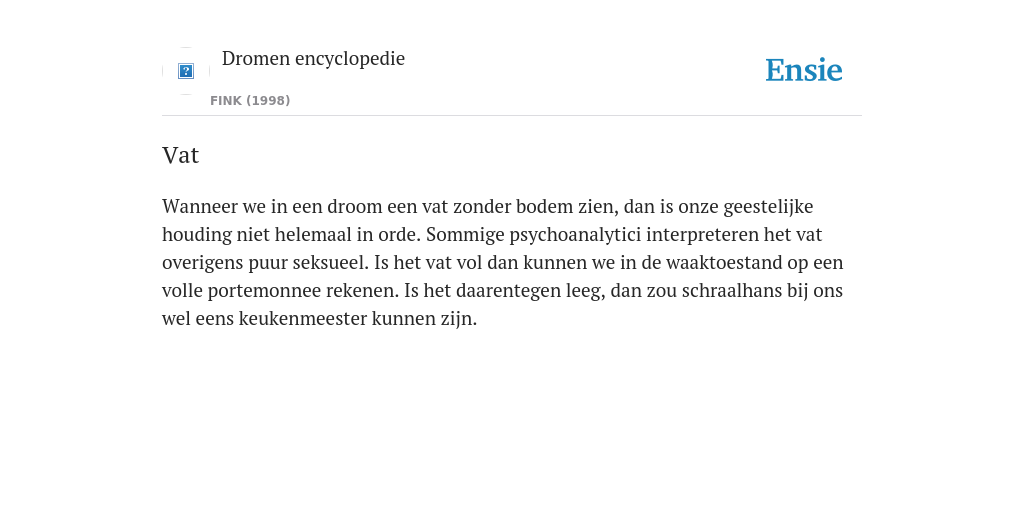 Dromen encyclopedie

FINK (1998)

Ensie

Vat

Wanneer we in een droom een vat zonder bodem zien, dan is onze geestelijke houding niet helemaal in orde. Sommige psychoanalytici interpreteren het vat overigens puur seksueel. Is het vat vol dan kunnen we in de waaktoestand op een volle portemonnee rekenen. Is het daarentegen leeg, dan zou schraalhans bij ons wel eens keukenmeester kunnen zijn.